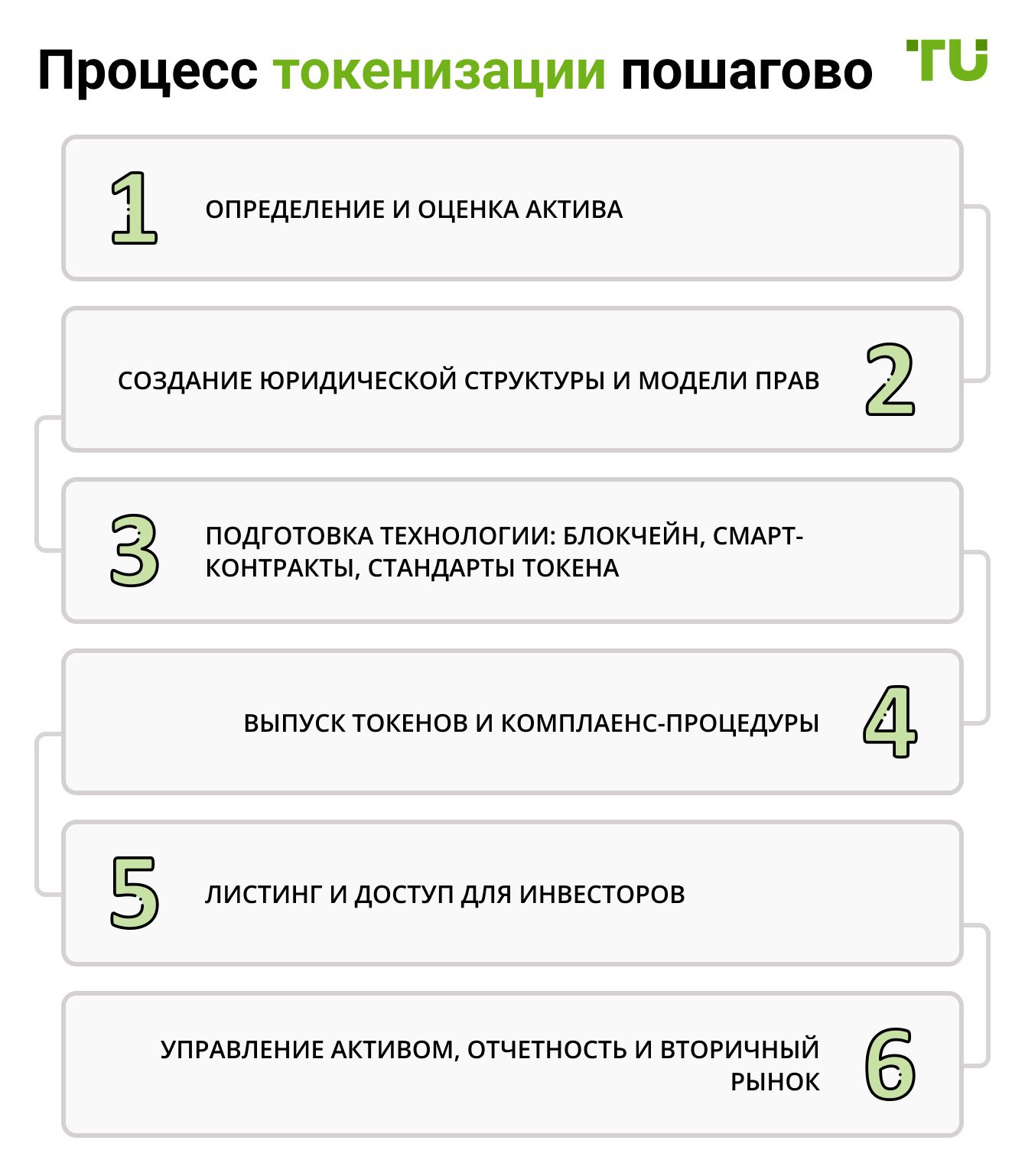 Процесс токенизации пошагово

TU

1 ОПРЕДЕЛЕНИЕ И ОЦЕНКА АКТИВА

СОЗДАНИЕ ЮРИДИЧЕСКОЙ СТРУКТУРЫ И МОДЕЛИ ПРАВ 2

3 ПОДГОТОВКА ТЕХНОЛОГИИ: БЛОКЧЕЙН, СМАРТ-КОНТРАКТЫ, СТАНДАРТЫ ТОКЕНА

ВЫПУСК ТОКЕНОВ И КОМПЛАЕНС-ПРОЦЕДУРЫ 4

5 ЛИСТИНГ И ДОСТУП ДЛЯ ИНВЕСТОРОВ

УПРАВЛЕНИЕ АКТИВОМ, ОТЧЕТНОСТЬ И ВТОРИЧНЫЙ РЫНОК 6